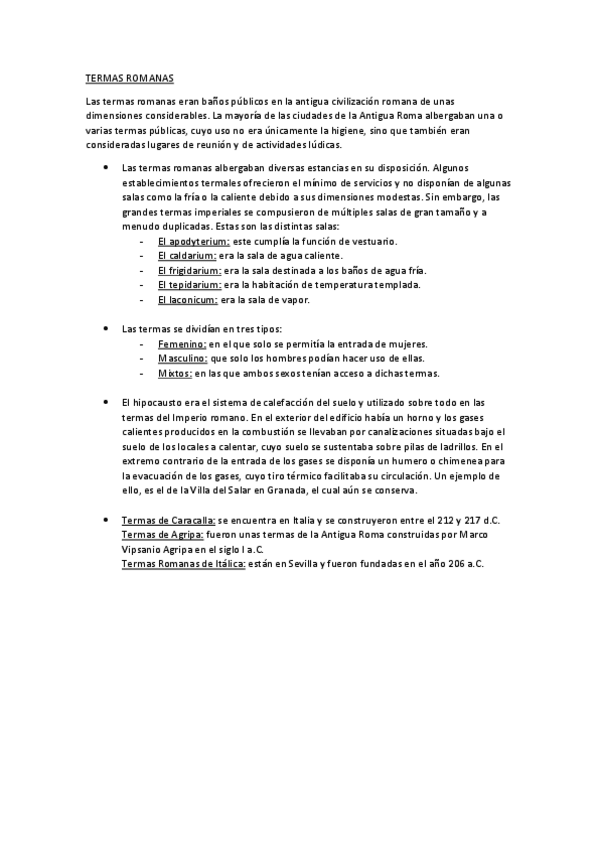 TERMAS ROMANAS

Las termas romanas eran baños públicos en la antigua civilización romana de unas dimensiones considerables. La mayoría de las ciudades de la Antigua Roma albergaban una o varias termas públicas, cuyo uso no era únicamente la higiene, sino que también eran consideradas lugares de reunión y de actividades lúdicas.

- Las termas romanas albergaban diversas estancias en su disposición. Algunos establecimientos termales ofrecieron el mínimo de servicios y no disponían de algunas salas como la fría o la caliente debido a sus dimensiones modestas. Sin embargo, las grandes termas imperiales se compusieron de múltiples salas de gran tamaño y a menudo duplicadas. Estas son las distintas salas:
  - El apodyterium: este cumplía la función de vestuario.
  - El caldarium: era la sala de agua caliente.
  - El frigidarium: era la sala destinada a los baños de agua fría.
  - El tepidarium: era la habitación de temperatura templada.
  - El laconicum: era la sala de vapor.

- Las termas se dividían en tres tipos:
  - Femenino: en el que solo se permitía la entrada de mujeres.
  - Masculino: que solo los hombres podían hacer uso de ellas.
  - Mixtos: en las que ambos sexos tenían acceso a dichas termas.

- El hipocausto era el sistema de calefacción del suelo y utilizado sobre todo en las termas del Imperio romano. En el exterior del edificio había un horno y los gases calientes producidos en la combustión se llevaban por canalizaciones situadas bajo el suelo de los locales a calentar, cuyo suelo se sustentaba sobre pilas de ladrillos. En el extremo contrario de la entrada de los gases se disponía un humero o chimenea para la evacuación de los gases, cuyo tiro térmico facilitaba su circulación. Un ejemplo de ello, es el de la Villa del Salar en Granada, el cual aún se conserva.

- Termas de Caracalla: se encuentra en Italia y se construyeron entre el 212 y 217 d.C.
Termas de Agripa: fueron unas termas de la Antigua Roma construidas por Marco Vipsanio Agripa en el siglo I a.C.
Termas Romanas de Itálica: están en Sevilla y fueron fundadas en el año 206 a.C.